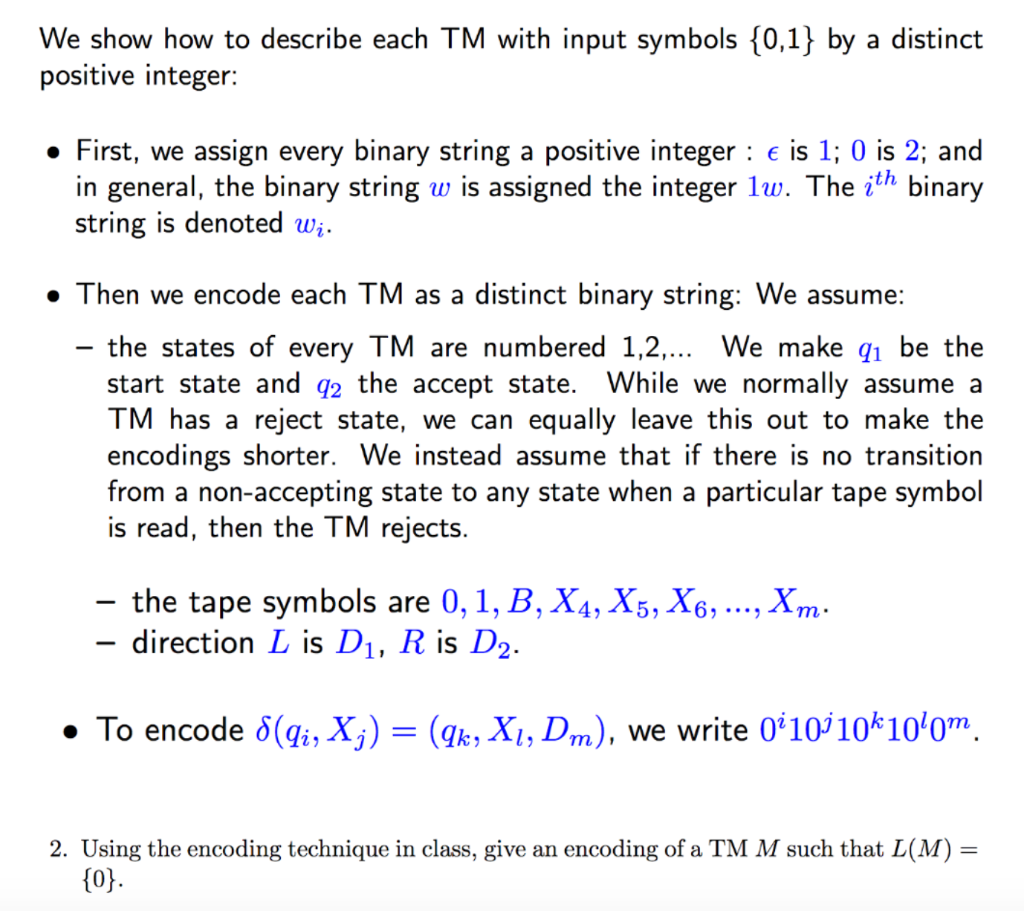 We show how to describe each TM with input symbols {0,1} by a distinct positive integer:

• First, we assign every binary string a positive integer : $\epsilon$ is $1$; $0$ is $2$; and in general, the binary string $w$ is assigned the integer $1w$. The $i^{th}$ binary string is denoted $w_i$.

• Then we encode each TM as a distinct binary string: We assume:

– the states of every TM are numbered 1,2,... We make $q_1$ be the start state and $q_2$ the accept state. While we normally assume a TM has a reject state, we can equally leave this out to make the encodings shorter. We instead assume that if there is no transition from a non-accepting state to any state when a particular tape symbol is read, then the TM rejects.

– the tape symbols are $0, 1, B, X_4, X_5, X_6, ..., X_m$.
– direction $L$ is $D_1$, $R$ is $D_2$.

• To encode $\delta(q_i, X_j) = (q_k, X_l, D_m)$, we write $0^i10^j10^k10^l0^m$.

2. Using the encoding technique in class, give an encoding of a TM $M$ such that $L(M) = \{0\}$.